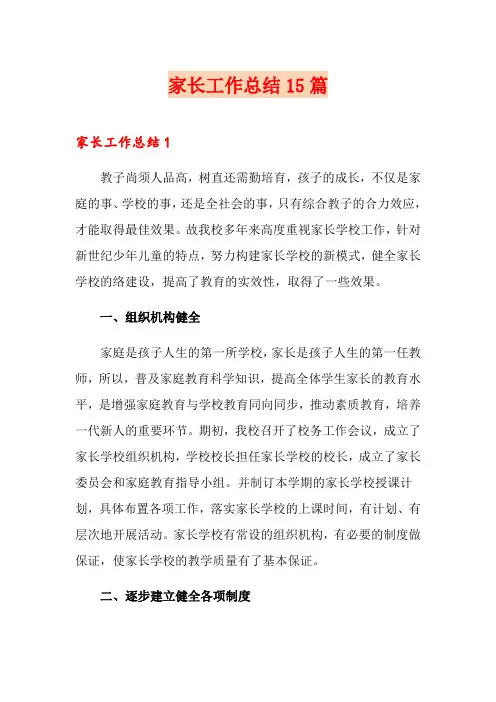 家长工作总结15篇

家长工作总结1

教子尚须人品高，树直还需勤培育，孩子的成长，不仅是家庭的事、学校的事，还是全社会的事，只有综合教子的合力效应，才能取得最佳效果。故我校多年来高度重视家长学校工作，针对新世纪少年儿童的特点，努力构建家长学校的新模式，健全家长学校的络建设，提高了教育的实效性，取得了一些效果。

一、组织机构健全

家庭是孩子人生的第一所学校，家长是孩子人生的第一任教师，所以，普及家庭教育科学知识，提高全体学生家长的教育水平，是增强家庭教育与学校教育同向同步，推动素质教育，培养一代新人的重要环节。期初，我校召开了校务工作会议，成立了家长学校组织机构，学校校长担任家长学校的校长，成立了家长委员会和家庭教育指导小组。并制订本学期的家长学校授课计划，具体布置各项工作，落实家长学校的上课时间，有计划、有层次地开展活动。家长学校有常设的组织机构，有必要的制度做保证，使家长学校的教学质量有了基本保证。

二、逐步建立健全各项制度